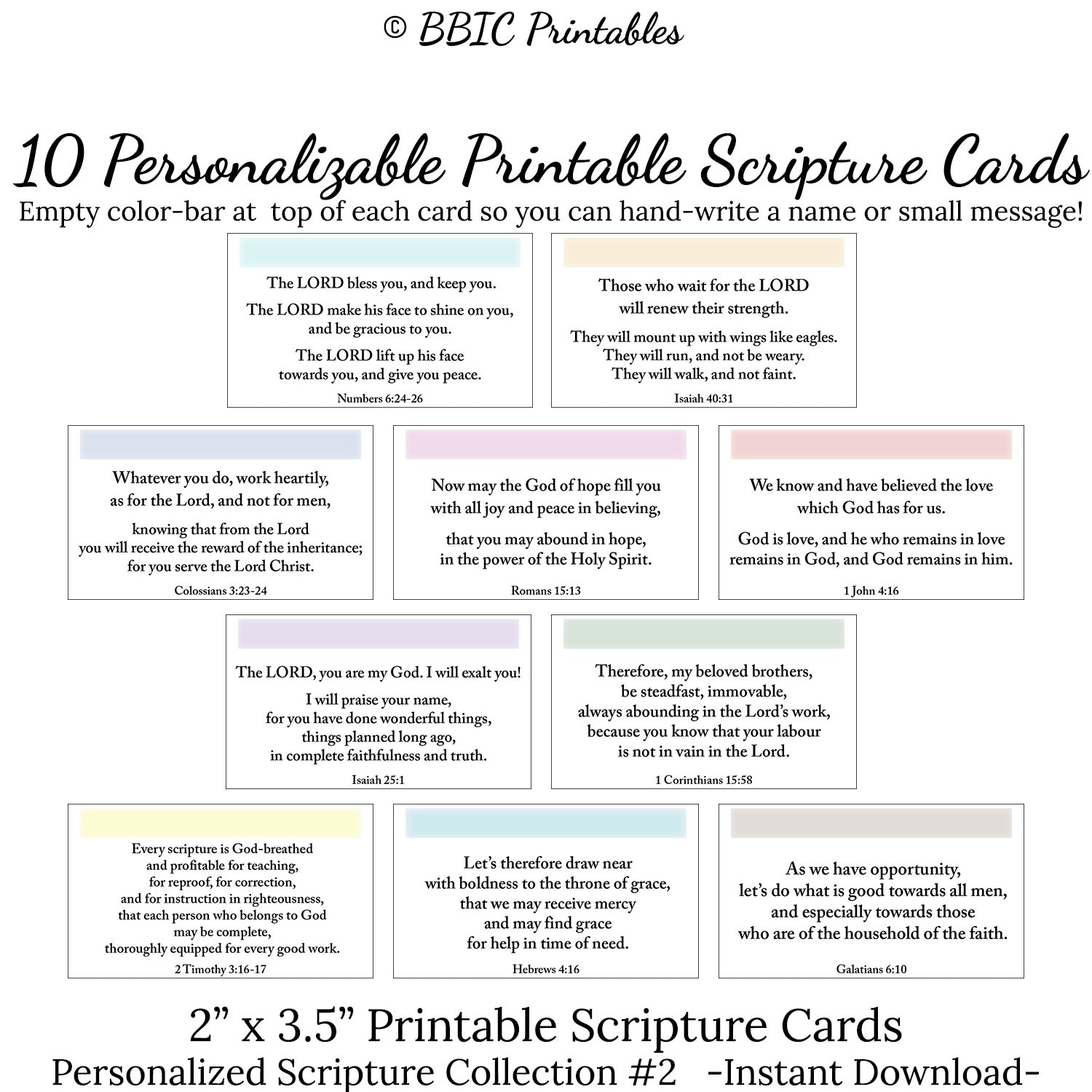 © BBIC Printables

10 Personalizable Printable Scripture Cards
Empty color-bar at top of each card so you can hand-write a name or small message!

The LORD bless you, and keep you.
The LORD make his face to shine on you, and be gracious to you.
The LORD lift up his face towards you, and give you peace.
Numbers 6:24-26

Those who wait for the LORD will renew their strength.
They will mount up with wings like eagles. They will run, and not be weary. They will walk, and not faint.
Isaiah 40:31

Whatever you do, work heartily, as for the Lord, and not for men,
knowing that from the Lord you will receive the reward of the inheritance; for you serve the Lord Christ.
Colossians 3:23-24

Now may the God of hope fill you with all joy and peace in believing,
that you may abound in hope, in the power of the Holy Spirit.
Romans 15:13

We know and have believed the love which God has for us.
God is love, and he who remains in love remains in God, and God remains in him.
1 John 4:16

The LORD, you are my God. I will exalt you!
I will praise your name, for you have done wonderful things, things planned long ago, in complete faithfulness and truth.
Isaiah 25:1

Therefore, my beloved brothers, be steadfast, immovable, always abounding in the Lord's work, because you know that your labour is not in vain in the Lord.
1 Corinthians 15:58

Every scripture is God-breathed and profitable for teaching, for reproof, for correction, and for instruction in righteousness, that each person who belongs to God may be complete, thoroughly equipped for every good work.
2 Timothy 3:16-17

Let's therefore draw near with boldness to the throne of grace, that we may receive mercy and may find grace for help in time of need.
Hebrews 4:16

As we have opportunity, let's do what is good towards all men, and especially towards those who are of the household of the faith.
Galatians 6:10

2" x 3.5" Printable Scripture Cards
Personalized Scripture Collection #2 -Instant Download-